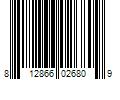 8 12866 02680 9